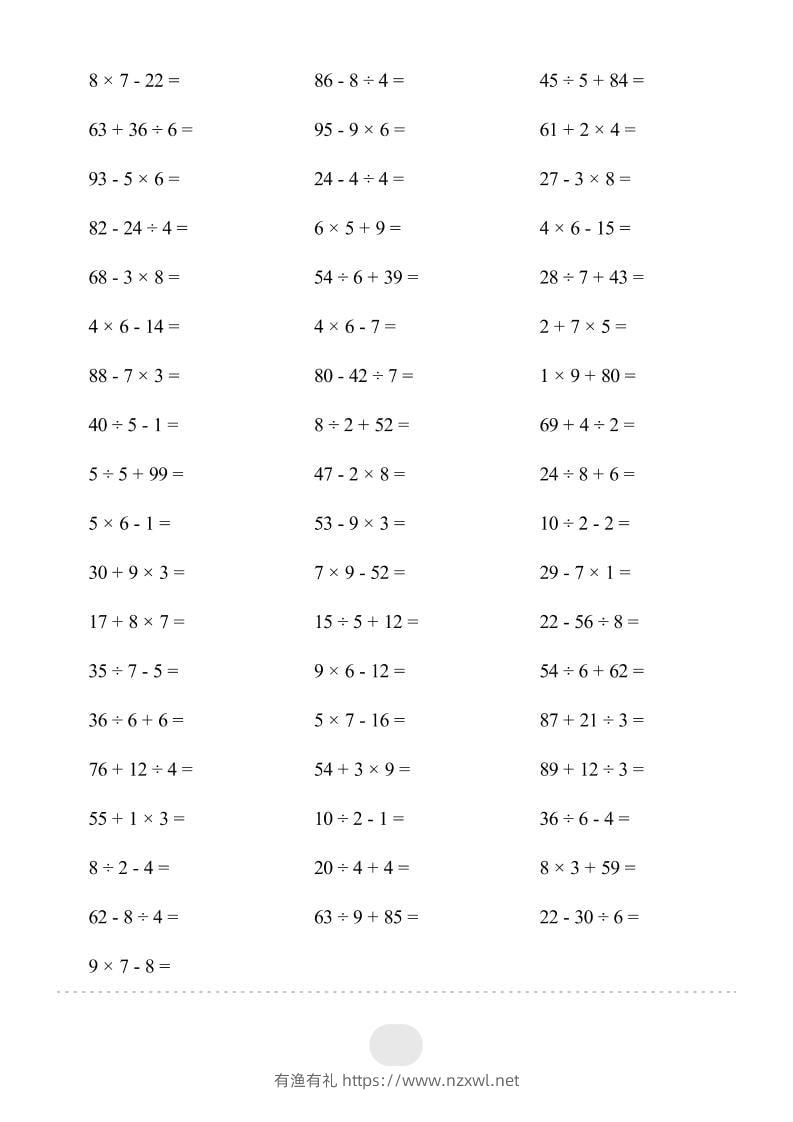 $8 \times 7 - 22 =$

$63 + 36 \div 6 =$

$93 - 5 \times 6 =$

$82 - 24 \div 4 =$

$68 - 3 \times 8 =$

$4 \times 6 - 14 =$

$88 - 7 \times 3 =$

$40 \div 5 - 1 =$

$5 \div 5 + 99 =$

$5 \times 6 - 1 =$

$30 + 9 \times 3 =$

$17 + 8 \times 7 =$

$35 \div 7 - 5 =$

$36 \div 6 + 6 =$

$76 + 12 \div 4 =$

$55 + 1 \times 3 =$

$8 \div 2 - 4 =$

$62 - 8 \div 4 =$

$9 \times 7 - 8 =$

$86 - 8 \div 4 =$

$95 - 9 \times 6 =$

$24 - 4 \div 4 =$

$6 \times 5 + 9 =$

$54 \div 6 + 39 =$

$4 \times 6 - 7 =$

$80 - 42 \div 7 =$

$8 \div 2 + 52 =$

$47 - 2 \times 8 =$

$53 - 9 \times 3 =$

$7 \times 9 - 52 =$

$15 \div 5 + 12 =$

$9 \times 6 - 12 =$

$5 \times 7 - 16 =$

$54 + 3 \times 9 =$

$10 \div 2 - 1 =$

$20 \div 4 + 4 =$

$63 \div 9 + 85 =$

$45 \div 5 + 84 =$

$61 + 2 \times 4 =$

$27 - 3 \times 8 =$

$4 \times 6 - 15 =$

$28 \div 7 + 43 =$

$2 + 7 \times 5 =$

$1 \times 9 + 80 =$

$69 + 4 \div 2 =$

$24 \div 8 + 6 =$

$10 \div 2 - 2 =$

$29 - 7 \times 1 =$

$22 - 56 \div 8 =$

$54 \div 6 + 62 =$

$87 + 21 \div 3 =$

$89 + 12 \div 3 =$

$36 \div 6 - 4 =$

$8 \times 3 + 59 =$

$22 - 30 \div 6 =$

有渔有礼 https://www.nzxwl.net